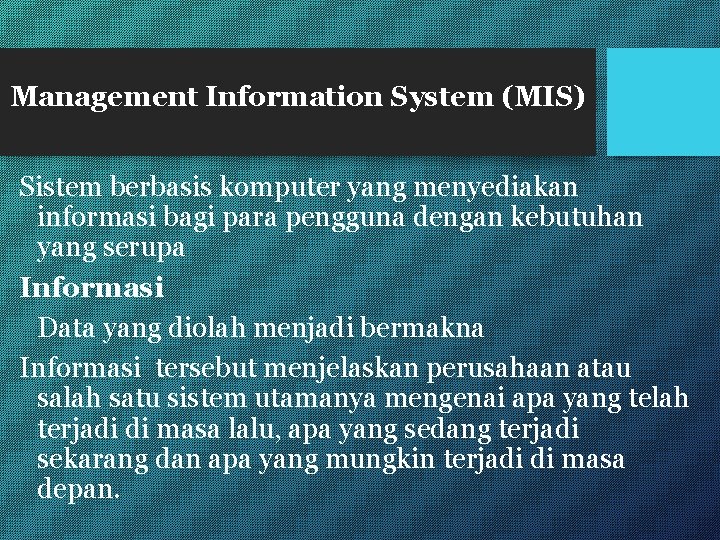 Management Information System (MIS)

Sistem berbasis komputer yang menyediakan informasi bagi para pengguna dengan kebutuhan yang serupa

Informasi

Data yang diolah menjadi bermakna

Informasi tersebut menjelaskan perusahaan atau salah satu sistem utamanya mengenai apa yang telah terjadi di masa lalu, apa yang sedang terjadi sekarang dan apa yang mungkin terjadi di masa depan.